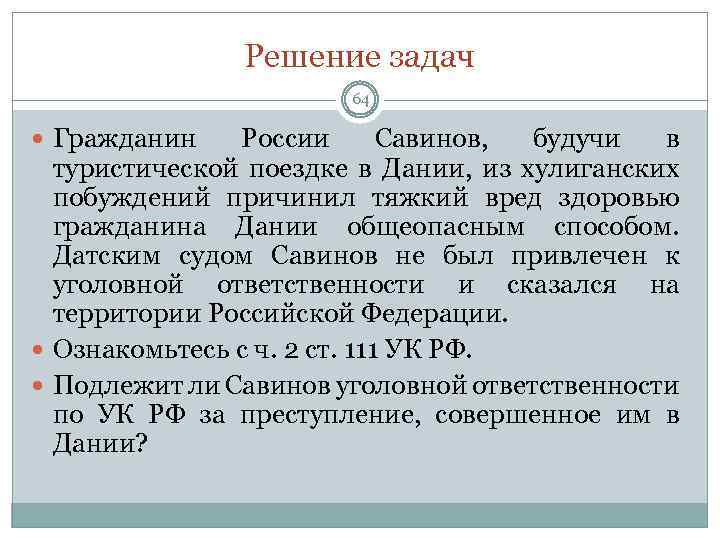 Решение задач

64

Гражданин России Савинов, будучи в туристической поездке в Дании, из хулиганских побуждений причинил тяжкий вред здоровью гражданина Дании общеопасным способом. Датским судом Савинов не был привлечен к уголовной ответственности и сказался на территории Российской Федерации.

Ознакомьтесь с ч. 2 ст. 111 УК РФ.

Подлежит ли Савинов уголовной ответственности по УК РФ за преступление, совершенное им в Дании?